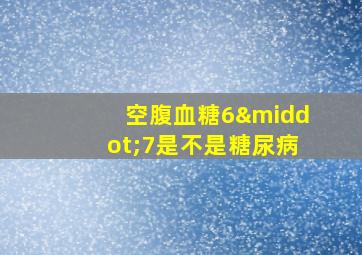 空腹血糖6&middot;7是不是糖尿病